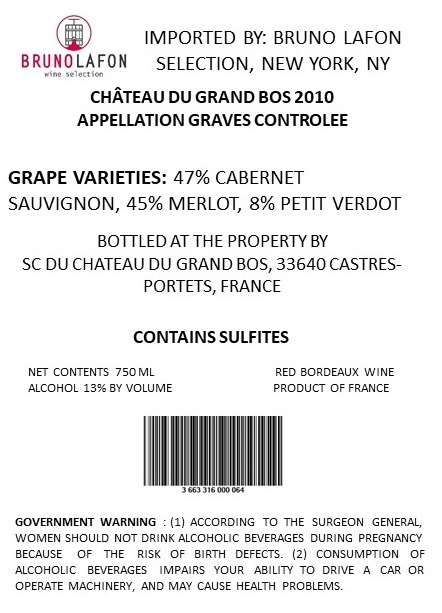 BRUNOLAFON
wine selection

IMPORTED BY: BRUNO LAFON SELECTION, NEW YORK, NY

CHÂTEAU DU GRAND BOS 2010
APPELLATION GRAVES CONTROLEE

GRAPE VARIETIES: 47% CABERNET SAUVIGNON, 45% MERLOT, 8% PETIT VERDOT

BOTTLED AT THE PROPERTY BY SC DU CHATEAU DU GRAND BOS, 33640 CASTRES-PORTETS, FRANCE

CONTAINS SULFITES

NET CONTENTS 750 ML
ALCOHOL 13% BY VOLUME

RED BORDEAUX WINE
PRODUCT OF FRANCE

3 663 316 000 064

GOVERNMENT WARNING : (1) ACCORDING TO THE SURGEON GENERAL, WOMEN SHOULD NOT DRINK ALCOHOLIC BEVERAGES DURING PREGNANCY BECAUSE OF THE RISK OF BIRTH DEFECTS. (2) CONSUMPTION OF ALCOHOLIC BEVERAGES IMPAIRS YOUR ABILITY TO DRIVE A CAR OR OPERATE MACHINERY, AND MAY CAUSE HEALTH PROBLEMS.